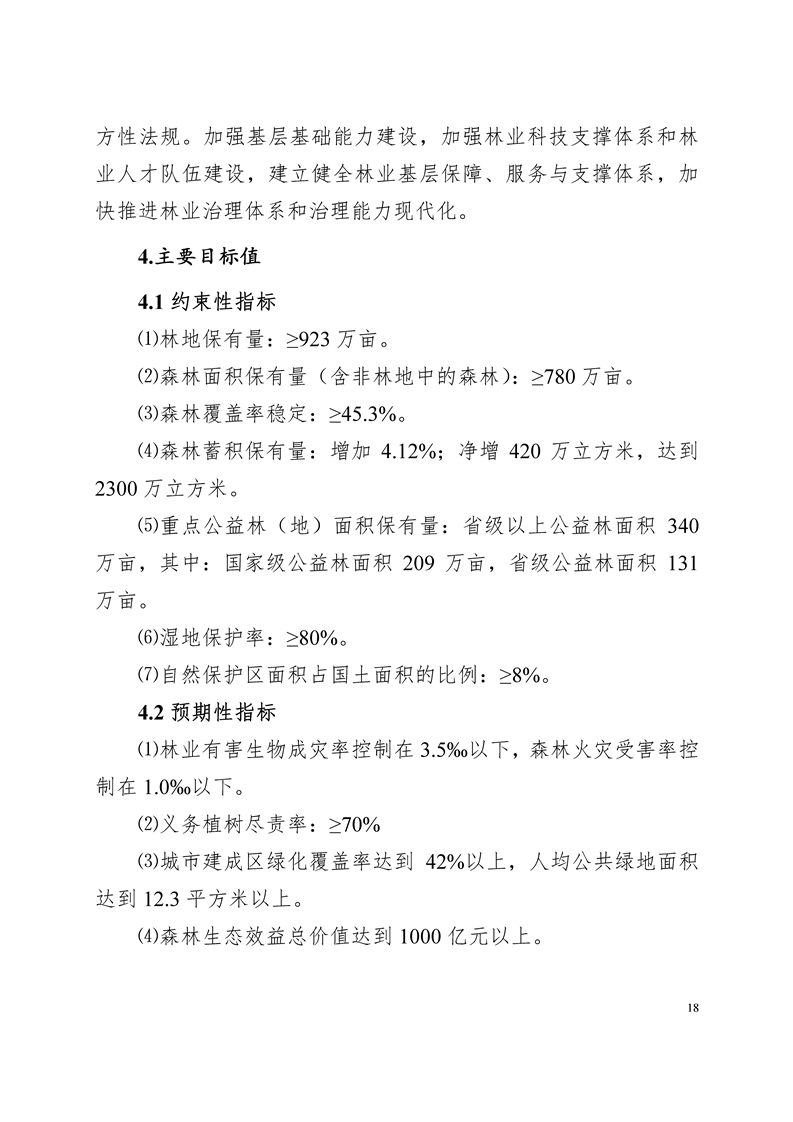 方性法规。加强基层基础能力建设，加强林业科技支撑体系和林业人才队伍建设，建立健全林业基层保障、服务与支撑体系，加快推进林业治理体系和治理能力现代化。

4.主要目标值

4.1 约束性指标

⑴林地保有量：≥923 万亩。

⑵森林面积保有量（含非林地中的森林）：≥780 万亩。

⑶森林覆盖率稳定：≥45.3%。

⑷森林蓄积保有量：增加 4.12%；净增 420 万立方米，达到 2300 万立方米。

⑸重点公益林（地）面积保有量：省级以上公益林面积 340 万亩，其中：国家级公益林面积 209 万亩，省级公益林面积 131 万亩。

⑹湿地保护率：≥80%。

⑺自然保护区面积占国土面积的比例：≥8%。

4.2 预期性指标

⑴林业有害生物成灾率控制在 3.5‰以下，森林火灾受害率控制在 1.0‰以下。

⑵义务植树尽责率：≥70%

⑶城市建成区绿化覆盖率达到 42%以上，人均公共绿地面积达到 12.3 平方米以上。

⑷森林生态效益总价值达到 1000 亿元以上。

18